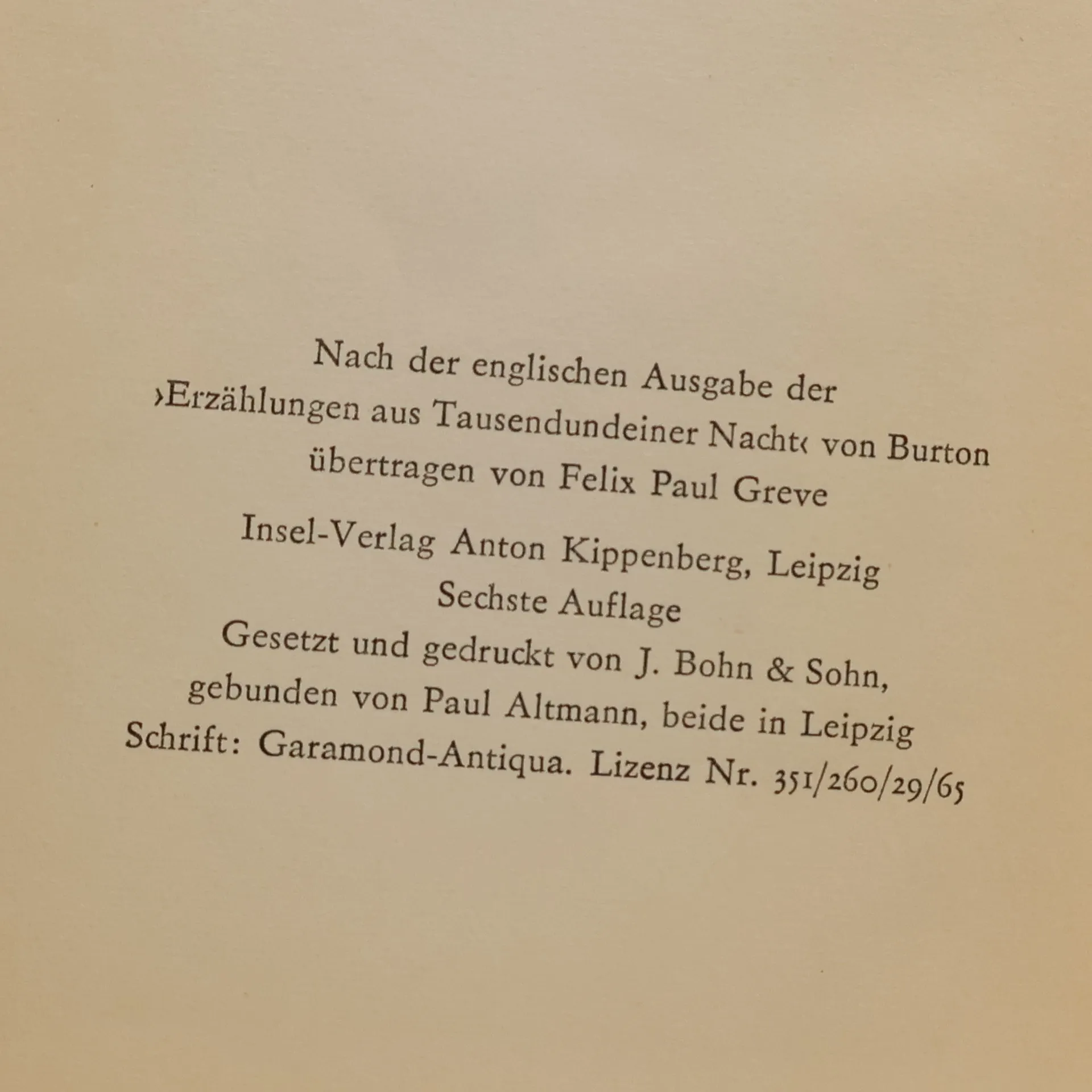 Nach der englischen Ausgabe der
›Erzählungen aus Tausendundeiner Nacht‹ von Burton
übertragen von Felix Paul Greve

Insel-Verlag Anton Kippenberg, Leipzig

Sechste Auflage

Gesetzt und gedruckt von J. Bohn & Sohn,
gebunden von Paul Altmann, beide in Leipzig
Schrift: Garamond-Antiqua. Lizenz Nr. 351/260/29/65